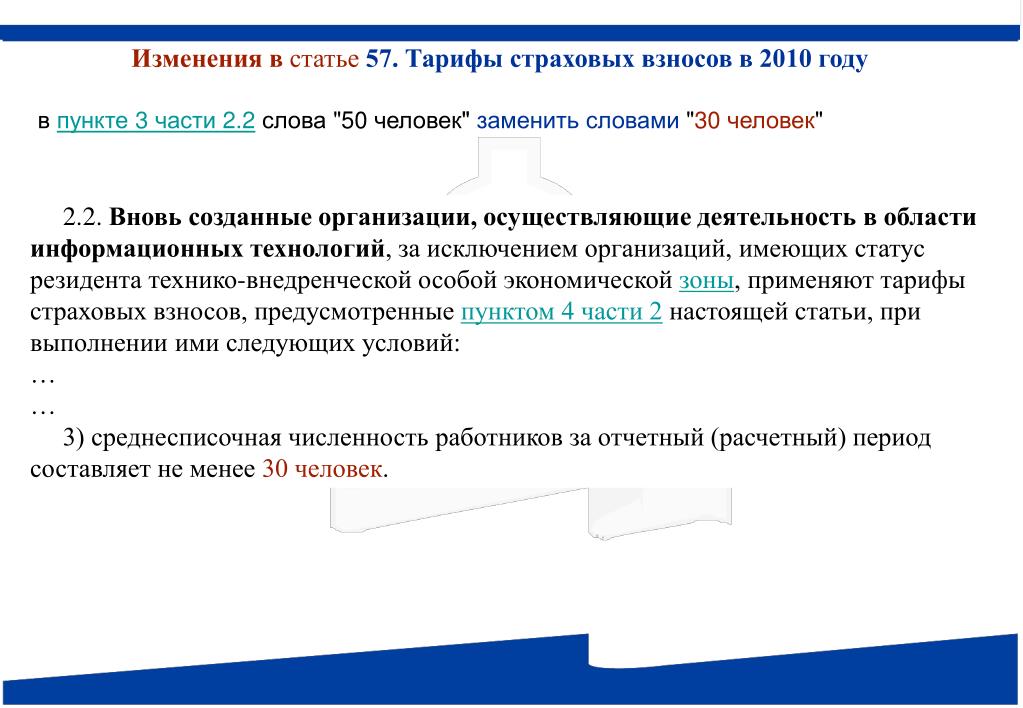 Изменения в статье 57. Тарифы страховых взносов в 2010 году

в пункте 3 части 2.2 слова "50 человек" заменить словами "30 человек"

2.2. Вновь созданные организации, осуществляющие деятельность в области информационных технологий, за исключением организаций, имеющих статус резидента технико-внедренческой особой экономической зоны, применяют тарифы страховых взносов, предусмотренные пунктом 4 части 2 настоящей статьи, при выполнении ими следующих условий:
…
…
3) среднесписочная численность работников за отчетный (расчетный) период составляет не менее 30 человек.